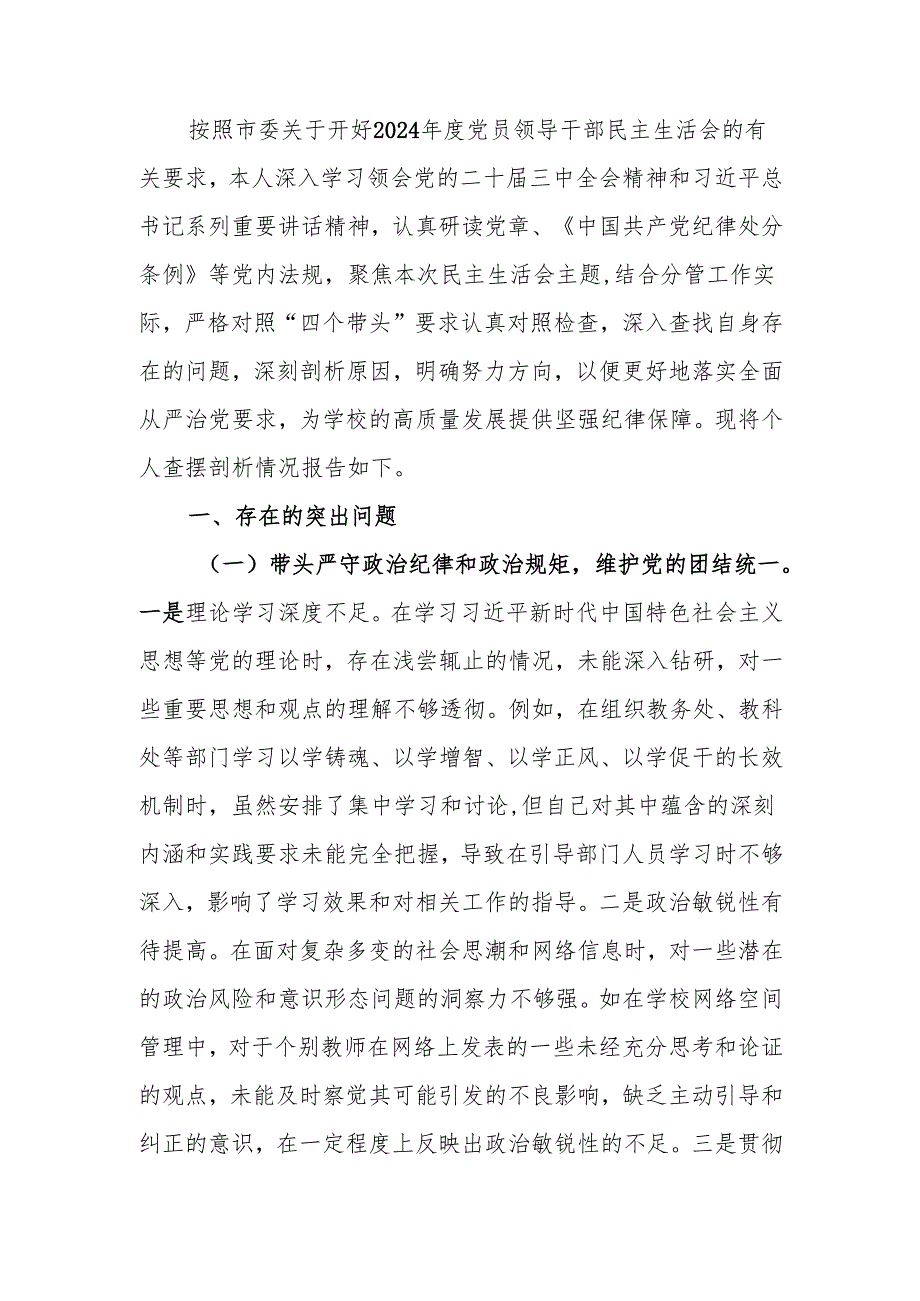 按照市委关于开好2024年度党员领导干部民主生活会的有关要求，本人深入学习领会党的二十届三中全会精神和习近平总书记系列重要讲话精神，认真研读党章、《中国共产党纪律处分条例》等党内法规，聚焦本次民主生活会主题,结合分管工作实际，严格对照“四个带头”要求认真对照检查，深入查找自身存在的问题，深刻剖析原因，明确努力方向，以便更好地落实全面从严治党要求，为学校的高质量发展提供坚强纪律保障。现将个人查摆剖析情况报告如下。

一、存在的突出问题

（一）带头严守政治纪律和政治规矩，维护党的团结统一。一是理论学习深度不足。在学习习近平新时代中国特色社会主义思想等党的理论时，存在浅尝辄止的情况，未能深入钻研，对一些重要思想和观点的理解不够透彻。例如，在组织教务处、教科处等部门学习以学铸魂、以学增智、以学正风、以学促干的长效机制时，虽然安排了集中学习和讨论,但自己对其中蕴含的深刻内涵和实践要求未能完全把握，导致在引导部门人员学习时不够深入，影响了学习效果和对相关工作的指导。二是政治敏锐性有待提高。在面对复杂多变的社会思潮和网络信息时，对一些潜在的政治风险和意识形态问题的洞察力不够强。如在学校网络空间管理中，对于个别教师在网络上发表的一些未经充分思考和论证的观点，未能及时察觉其可能引发的不良影响，缺乏主动引导和纠正的意识，在一定程度上反映出政治敏锐性的不足。三是贯彻